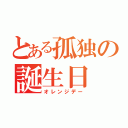 とある孤独の誕生日
オレンジデー